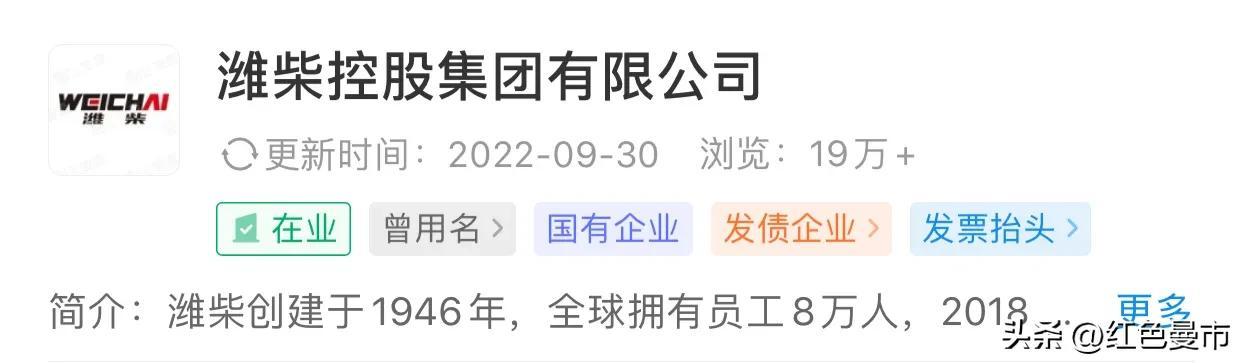 WEICHAI
潍柴

潍柴控股集团有限公司

更新时间：2022-09-30　浏览：19万+

在业　曾用名 >　国有企业　发债企业 >　发票抬头 >

简介：潍柴创建于1946年，全球拥有员工8万人，2018...　更多

头条 @红色曼市